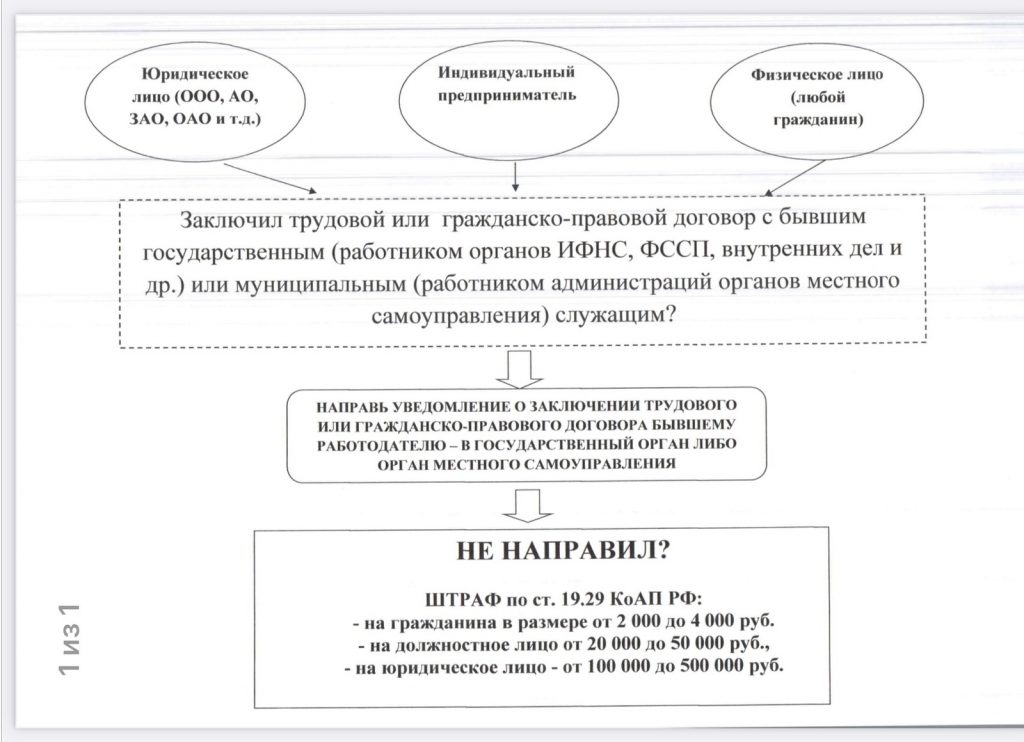 Юридическое лицо (ООО, АО, ЗАО, ОАО и т.д.)

Индивидуальный предприниматель

Физическое лицо (любой гражданин)

Заключил трудовой или гражданско-правовой договор с бывшим государственным (работником органов ИФНС, ФССП, внутренних дел и др.) или муниципальным (работником администраций органов местного самоуправления) служащим?

НАПРАВЬ УВЕДОМЛЕНИЕ О ЗАКЛЮЧЕНИИ ТРУДОВОГО ИЛИ ГРАЖДАНСКО-ПРАВОВОГО ДОГОВОРА БЫВШЕМУ РАБОТОДАТЕЛЮ – В ГОСУДАРСТВЕННЫЙ ОРГАН ЛИБО ОРГАН МЕСТНОГО САМОУПРАВЛЕНИЯ

НЕ НАПРАВИЛ?

ШТРАФ по ст. 19.29 КоАП РФ:
- на гражданина в размере от 2 000 до 4 000 руб.
- на должностное лицо от 20 000 до 50 000 руб.,
- на юридическое лицо - от 100 000 до 500 000 руб.

1 из 1